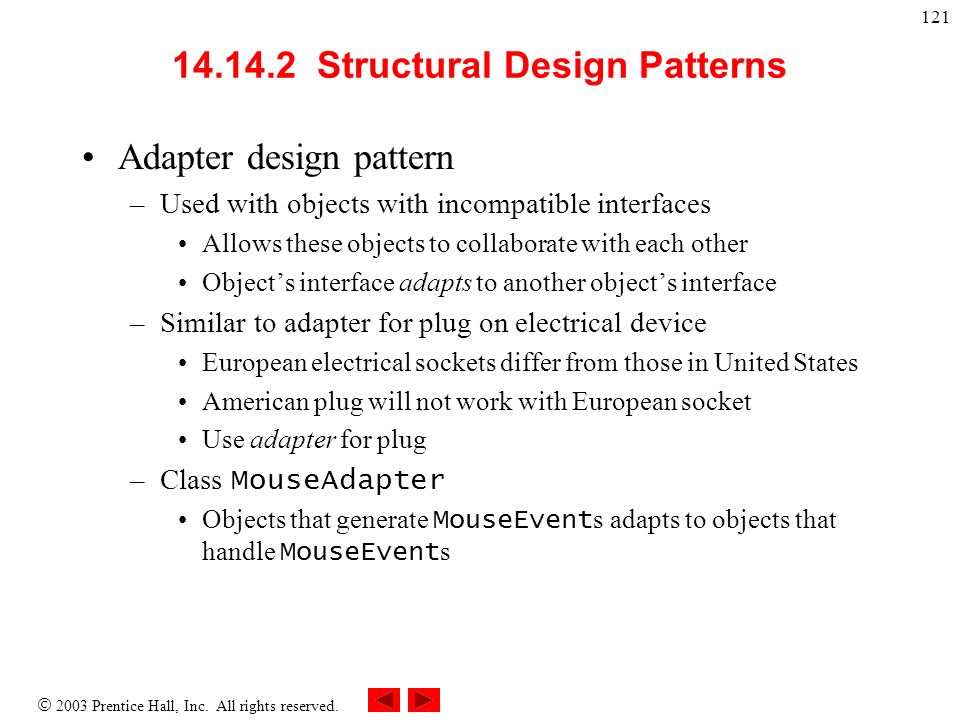 121

14.14.2 Structural Design Patterns

• Adapter design pattern

– Used with objects with incompatible interfaces

• Allows these objects to collaborate with each other

• Object’s interface adapts to another object’s interface

– Similar to adapter for plug on electrical device

• European electrical sockets differ from those in United States

• American plug will not work with European socket

• Use adapter for plug

– Class MouseAdapter

• Objects that generate MouseEvents adapts to objects that handle MouseEvents

© 2003 Prentice Hall, Inc. All rights reserved.